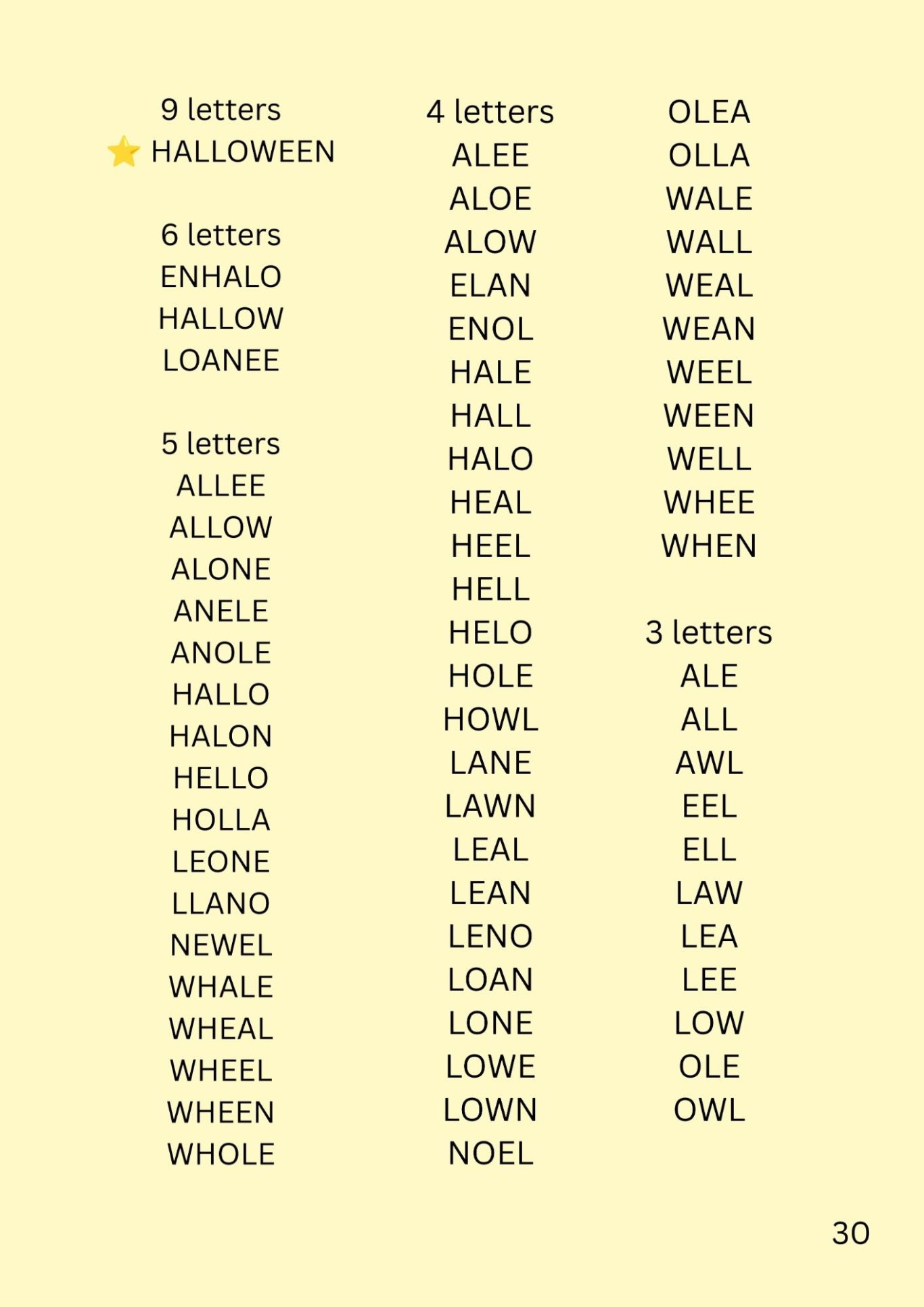 9 letters
⭐ HALLOWEEN

6 letters
ENHALO
HALLOW
LOANEE

5 letters
ALLEE
ALLOW
ALONE
ANELE
ANOLE
HALLO
HALON
HELLO
HOLLA
LEONE
LLANO
NEWEL
WHALE
WHEAL
WHEEL
WHEEN
WHOLE

4 letters
ALEE
ALOE
ALOW
ELAN
ENOL
HALE
HALL
HALO
HEAL
HEEL
HELL
HELO
HOLE
HOWL
LANE
LAWN
LEAL
LEAN
LENO
LOAN
LONE
LOWE
LOWN
NOEL

OLEA
OLLA
WALE
WALL
WEAL
WEAN
WEEL
WEEN
WELL
WHEE
WHEN

3 letters
ALE
ALL
AWL
EEL
ELL
LAW
LEA
LEE
LOW
OLE
OWL

30